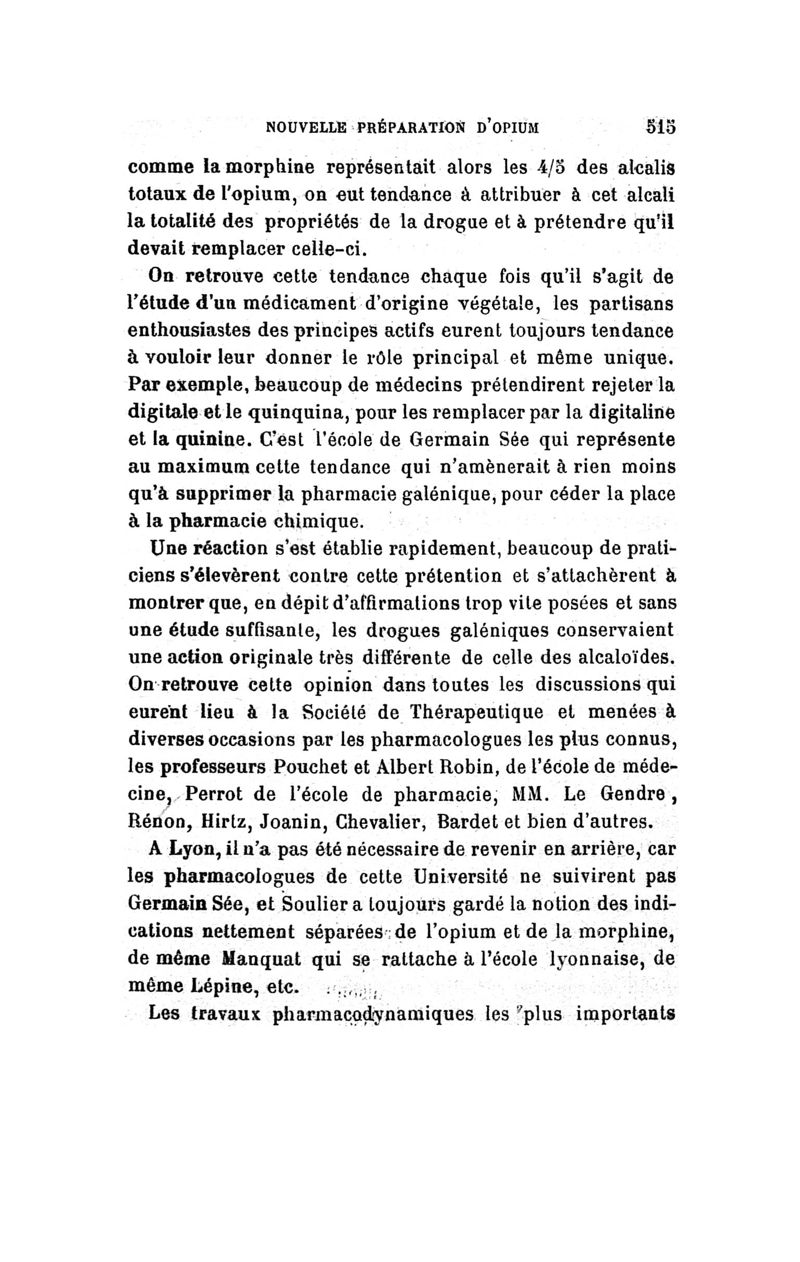 NOUVELLE PRÉPARATION D'OPIUM 515

comme la morphine représentait alors les 4/5 des alcalis totaux de l'opium, on eut tendance à attribuer à cet alcali la totalité des propriétés de la drogue et à prétendre qu'il devait remplacer celle-ci.

On retrouve cette tendance chaque fois qu'il s'agit de l'étude d'un médicament d'origine végétale, les partisans enthousiastes des principes actifs eurent toujours tendance à vouloir leur donner le rôle principal et même unique. Par exemple, beaucoup de médecins prétendirent rejeter la digitale et le quinquina, pour les remplacer par la digitaline et la quinine. C'est l'école de Germain Sée qui représente au maximum cette tendance qui n'amènerait à rien moins qu'à supprimer la pharmacie galénique, pour céder la place à la pharmacie chimique.

Une réaction s'est établie rapidement, beaucoup de praticiens s'élevèrent contre cette prétention et s'attachèrent à montrer que, en dépit d'affirmations trop vite posées et sans une étude suffisante, les drogues galéniques conservaient une action originale très différente de celle des alcaloïdes. On retrouve cette opinion dans toutes les discussions qui eurent lieu à la Société de Thérapeutique et menées à diverses occasions par les pharmacologues les plus connus, les professeurs Pouchet et Albert Robin, de l'école de médecine, Perrot de l'école de pharmacie, MM. Le Gendre, Rénon, Hirtz, Joanin, Chevalier, Bardet et bien d'autres.

A Lyon, il n'a pas été nécessaire de revenir en arrière, car les pharmacologues de cette Université ne suivirent pas Germain Sée, et Soulier a toujours gardé la notion des indications nettement séparées de l'opium et de la morphine, de même Manquat qui se rattache à l'école lyonnaise, de même Lépine, etc.

Les travaux pharmacodynamiques les plus importants